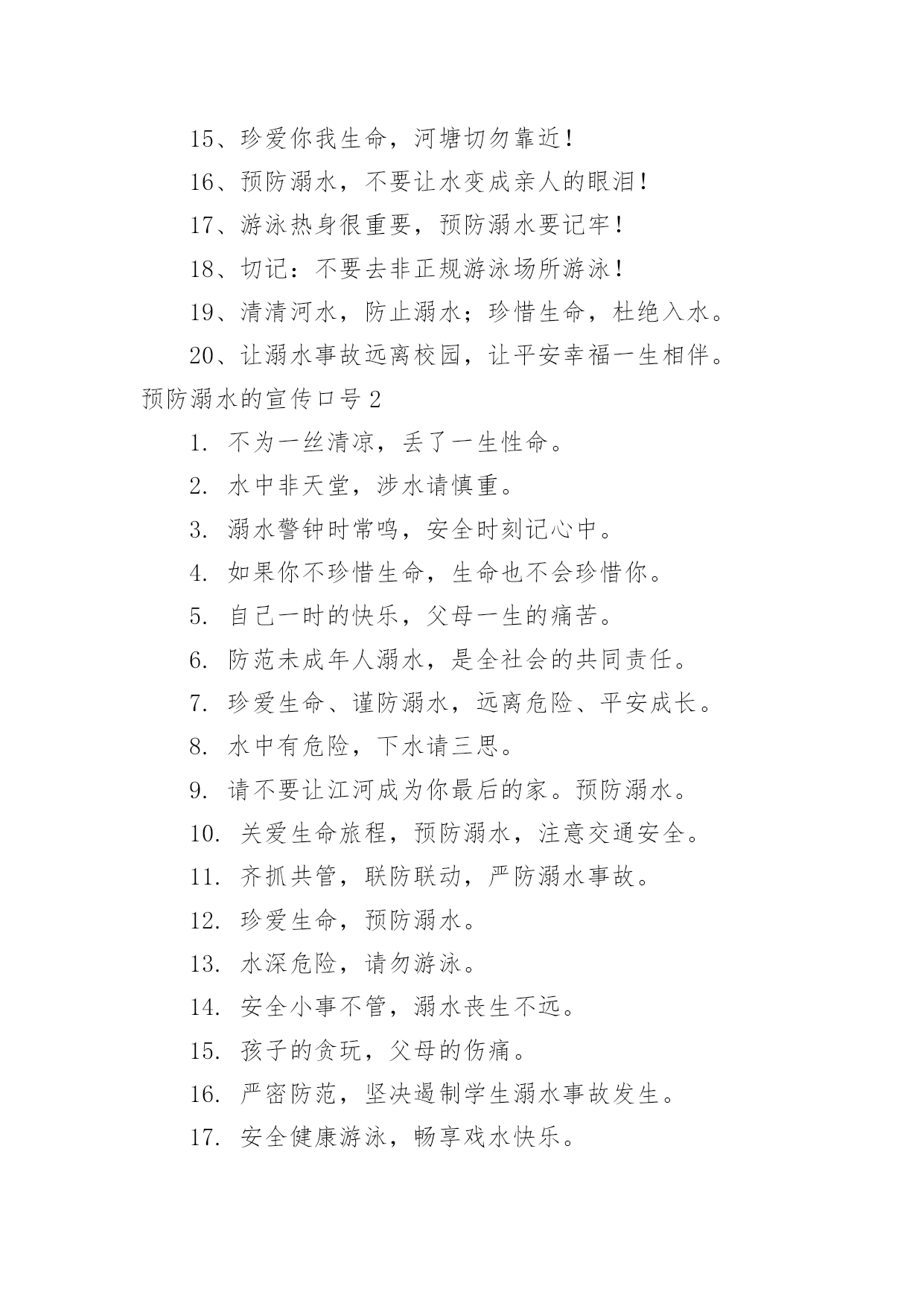 15、珍爱你我生命，河塘切勿靠近！

16、预防溺水，不要让水变成亲人的眼泪！

17、游泳热身很重要，预防溺水要记牢！

18、切记：不要去非正规游泳场所游泳！

19、清清河水，防止溺水；珍惜生命，杜绝入水。

20、让溺水事故远离校园，让平安幸福一生相伴。

预防溺水的宣传口号 2

1. 不为一丝清凉，丢了一生性命。

2. 水中非天堂，涉水请慎重。

3. 溺水警钟时常鸣，安全时刻记心中。

4. 如果你不珍惜生命，生命也不会珍惜你。

5. 自己一时的快乐，父母一生的痛苦。

6. 防范未成年人溺水，是全社会的共同责任。

7. 珍爱生命、谨防溺水，远离危险、平安成长。

8. 水中有危险，下水请三思。

9. 请不要让江河成为你最后的家。预防溺水。

10. 关爱生命旅程，预防溺水，注意交通安全。

11. 齐抓共管，联防联动，严防溺水事故。

12. 珍爱生命，预防溺水。

13. 水深危险，请勿游泳。

14. 安全小事不管，溺水丧生不远。

15. 孩子的贪玩，父母的伤痛。

16. 严密防范，坚决遏制学生溺水事故发生。

17. 安全健康游泳，畅享戏水快乐。